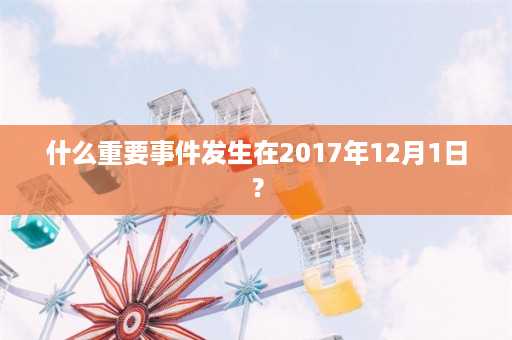 什么重要事件发生在2017年12月1日？